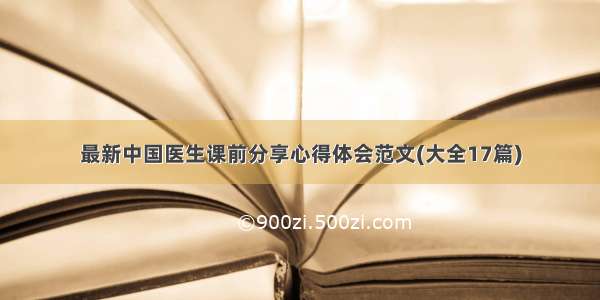 最新中国医生课前分享心得体会范文(大全17篇)

©900zi.500zi.com